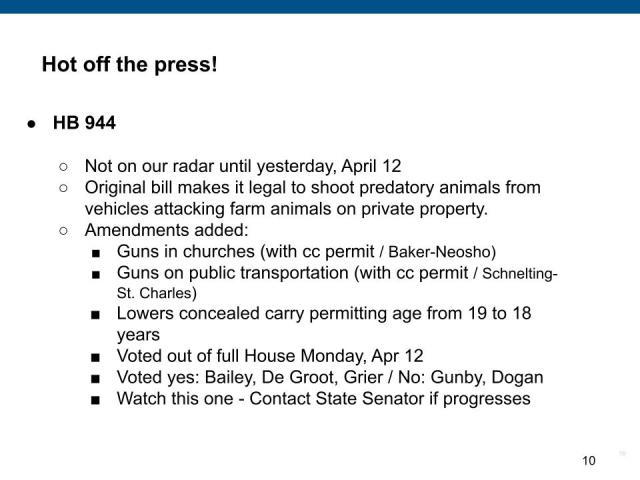 Hot off the press!

● HB 944

○ Not on our radar until yesterday, April 12
○ Original bill makes it legal to shoot predatory animals from vehicles attacking farm animals on private property.
○ Amendments added:
■ Guns in churches (with cc permit / Baker-Neosho)
■ Guns on public transportation (with cc permit / Schnelting-St. Charles)
■ Lowers concealed carry permitting age from 19 to 18 years
■ Voted out of full House Monday, Apr 12
■ Voted yes: Bailey, De Groot, Grier / No: Gunby, Dogan
■ Watch this one - Contact State Senator if progresses

10